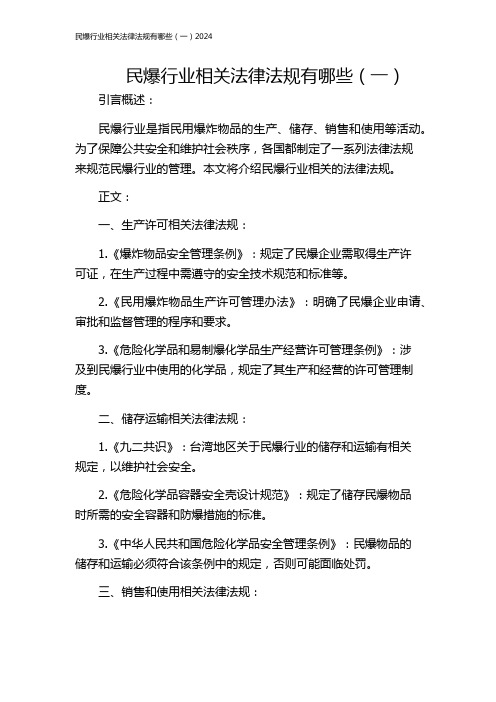 民爆行业相关法律法规有哪些（一）2024

民爆行业相关法律法规有哪些（一）

引言概述：

民爆行业是指民用爆炸物品的生产、储存、销售和使用等活动。为了保障公共安全和维护社会秩序，各国都制定了一系列法律法规来规范民爆行业的管理。本文将介绍民爆行业相关的法律法规。

正文：

一、生产许可相关法律法规：

1.《爆炸物品安全管理条例》：规定了民爆企业需取得生产许可证，在生产过程中需遵守的安全技术规范和标准等。

2.《民用爆炸物品生产许可管理办法》：明确了民爆企业申请、审批和监督管理的程序和要求。

3.《危险化学品和易制爆化学品生产经营许可管理条例》：涉及到民爆行业中使用的化学品，规定了其生产和经营的许可管理制度。

二、储存运输相关法律法规：

1.《九二共识》：台湾地区关于民爆行业的储存和运输有相关规定，以维护社会安全。

2.《危险化学品容器安全壳设计规范》：规定了储存民爆物品时所需的安全容器和防爆措施的标准。

3.《中华人民共和国危险化学品安全管理条例》：民爆物品的储存和运输必须符合该条例中的规定，否则可能面临处罚。

三、销售和使用相关法律法规：